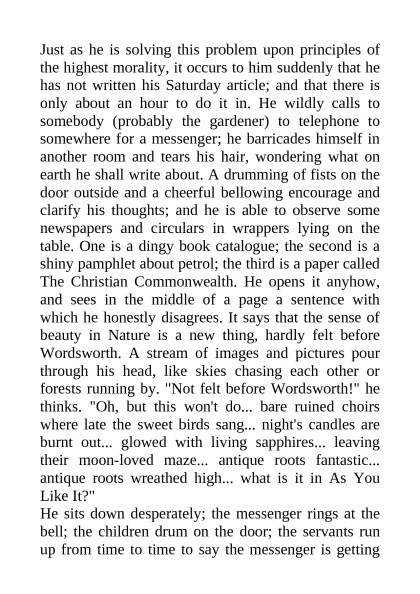 Just as he is solving this problem upon principles of the highest morality, it occurs to him suddenly that he has not written his Saturday article; and that there is only about an hour to do it in. He wildly calls to somebody (probably the gardener) to telephone to somewhere for a messenger; he barricades himself in another room and tears his hair, wondering what on earth he shall write about. A drumming of fists on the door outside and a cheerful bellowing encourage and clarify his thoughts; and he is able to observe some newspapers and circulars in wrappers lying on the table. One is a dingy book catalogue; the second is a shiny pamphlet about petrol; the third is a paper called The Christian Commonwealth. He opens it anyhow, and sees in the middle of a page a sentence with which he honestly disagrees. It says that the sense of beauty in Nature is a new thing, hardly felt before Wordsworth. A stream of images and pictures pour through his head, like skies chasing each other or forests running by. "Not felt before Wordsworth!" he thinks. "Oh, but this won't do... bare ruined choirs where late the sweet birds sang... night's candles are burnt out... glowed with living sapphires... leaving their moon-loved maze... antique roots fantastic... antique roots wreathed high... what is it in As You Like It?"
He sits down desperately; the messenger rings at the bell; the children drum on the door; the servants run up from time to time to say the messenger is getting